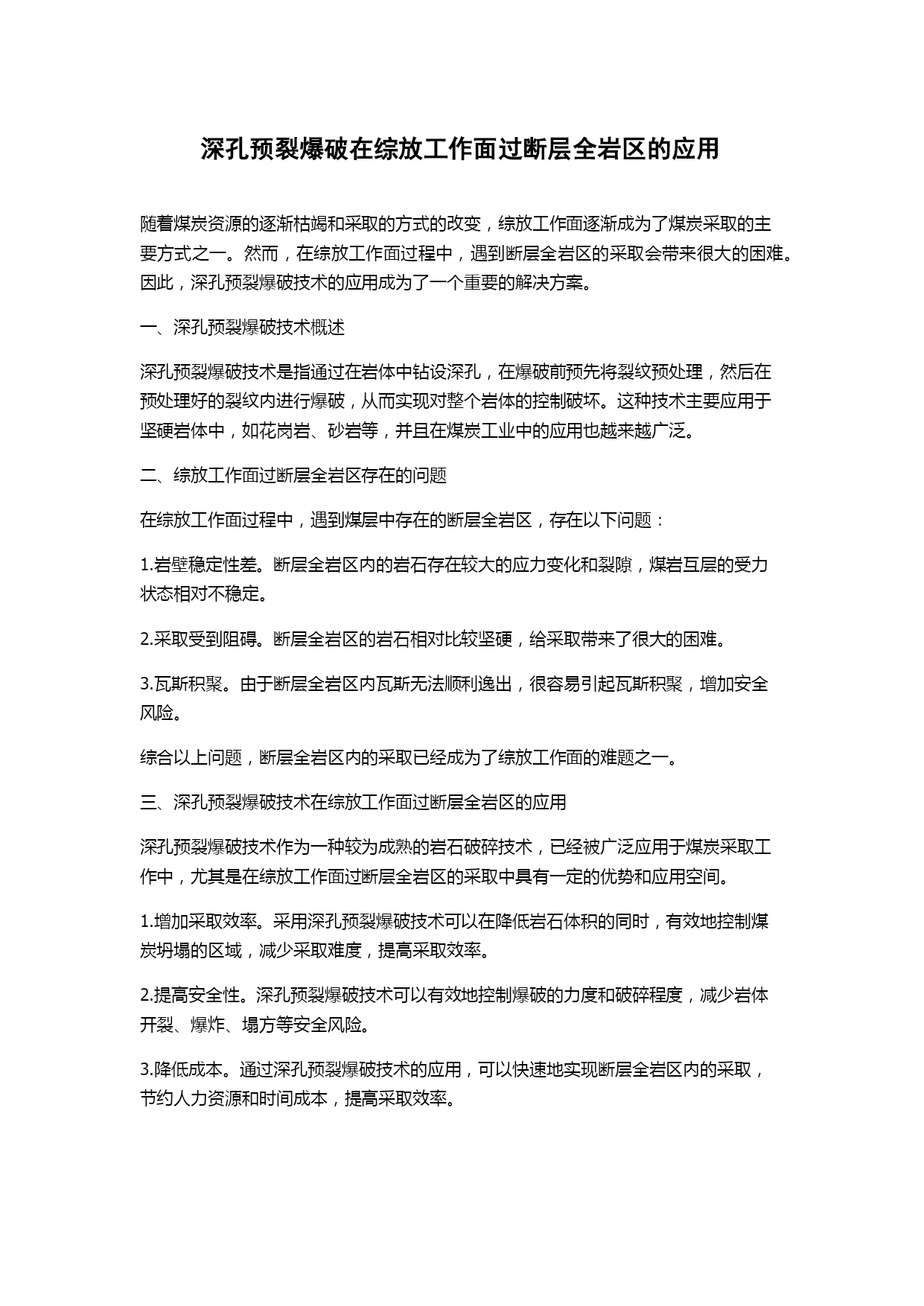 深孔预裂爆破在综放工作面过断层全岩区的应用

随着煤炭资源的逐渐枯竭和采取的方式的改变，综放工作面逐渐成为了煤炭采取的主要方式之一。然而，在综放工作面过程中，遇到断层全岩区的采取会带来很大的困难。因此，深孔预裂爆破技术的应用成为了一个重要的解决方案。

一、深孔预裂爆破技术概述

深孔预裂爆破技术是指通过在岩体中钻设深孔，在爆破前预先将裂纹预处理，然后在预处理好的裂纹内进行爆破，从而实现对整个岩体的控制破坏。这种技术主要应用于坚硬岩体中，如花岗岩、砂岩等，并且在煤炭工业中的应用也越来越广泛。

二、综放工作面过断层全岩区存在的问题

在综放工作面过程中，遇到煤层中存在的断层全岩区，存在以下问题：

1.岩壁稳定性差。断层全岩区内的岩石存在较大的应力变化和裂隙，煤岩互层的受力状态相对不稳定。

2.采取受到阻碍。断层全岩区的岩石相对比较坚硬，给采取带来了很大的困难。

3.瓦斯积聚。由于断层全岩区内瓦斯无法顺利逸出，很容易引起瓦斯积聚，增加安全风险。

综合以上问题，断层全岩区内的采取已经成为了综放工作面的难题之一。

三、深孔预裂爆破技术在综放工作面过断层全岩区的应用

深孔预裂爆破技术作为一种较为成熟的岩石破碎技术，已经被广泛应用于煤炭采取工作中，尤其是在综放工作面过断层全岩区的采取中具有一定的优势和应用空间。

1.增加采取效率。采用深孔预裂爆破技术可以在降低岩石体积的同时，有效地控制煤炭坍塌的区域，减少采取难度，提高采取效率。

2.提高安全性。深孔预裂爆破技术可以有效地控制爆破的力度和破碎程度，减少岩体开裂、爆炸、塌方等安全风险。

3.降低成本。通过深孔预裂爆破技术的应用，可以快速地实现断层全岩区内的采取，节约人力资源和时间成本，提高采取效率。